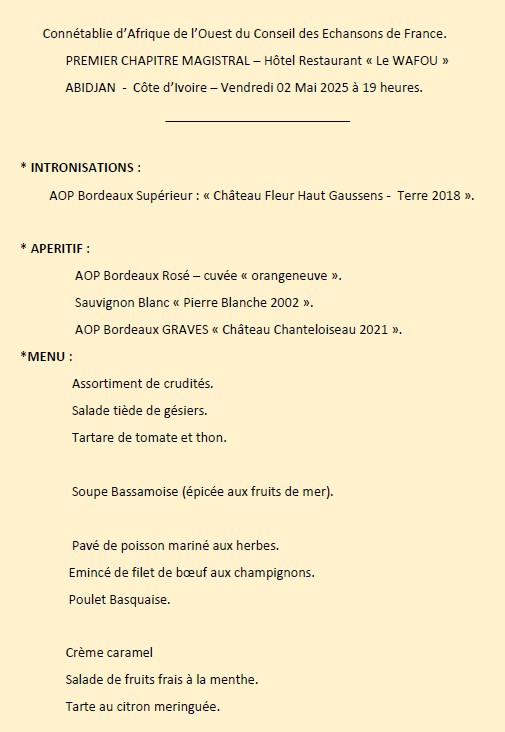 Connétablie d'Afrique de l'Ouest du Conseil des Echansons de France.
PREMIER CHAPITRE MAGISTRAL – Hôtel Restaurant « Le WAFOU »
ABIDJAN - Côte d'Ivoire – Vendredi 02 Mai 2025 à 19 heures.

* INTRONISATIONS :
AOP Bordeaux Supérieur : « Château Fleur Haut Gaussens - Terre 2018 ».

* APERITIF :
AOP Bordeaux Rosé – cuvée « orangeneuve ».
Sauvignon Blanc « Pierre Blanche 2002 ».
AOP Bordeaux GRAVES « Château Chanteloiseau 2021 ».

*MENU :
Assortiment de crudités.
Salade tiède de gésiers.
Tartare de tomate et thon.

Soupe Bassamoise (épicée aux fruits de mer).

Pavé de poisson mariné aux herbes.
Emincé de filet de bœuf aux champignons.
Poulet Basquaise.

Crème caramel
Salade de fruits frais à la menthe.
Tarte au citron meringuée.